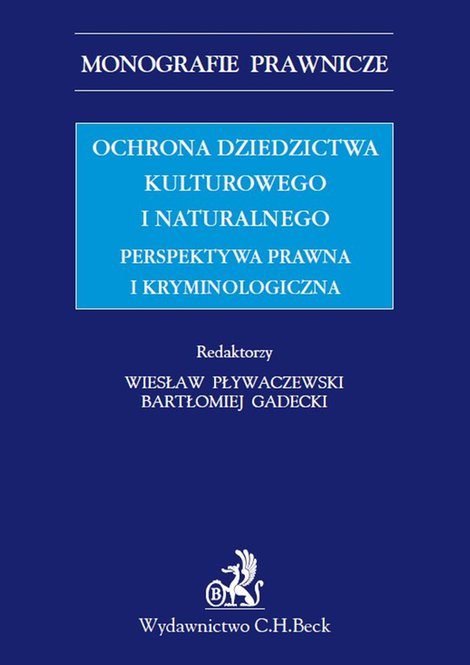 MONOGRAFIE PRAWNICZE

OCHRONA DZIEDZICTWA KULTUROWEGO I NATURALNEGO

PERSPEKTYWA PRAWNA I KRYMINOLOGICZNA

Redaktorzy

WIESŁAW PŁYWACZEWSKI
BARTŁOMIEJ GADECKI

B

Wydawnictwo C.H.Beck